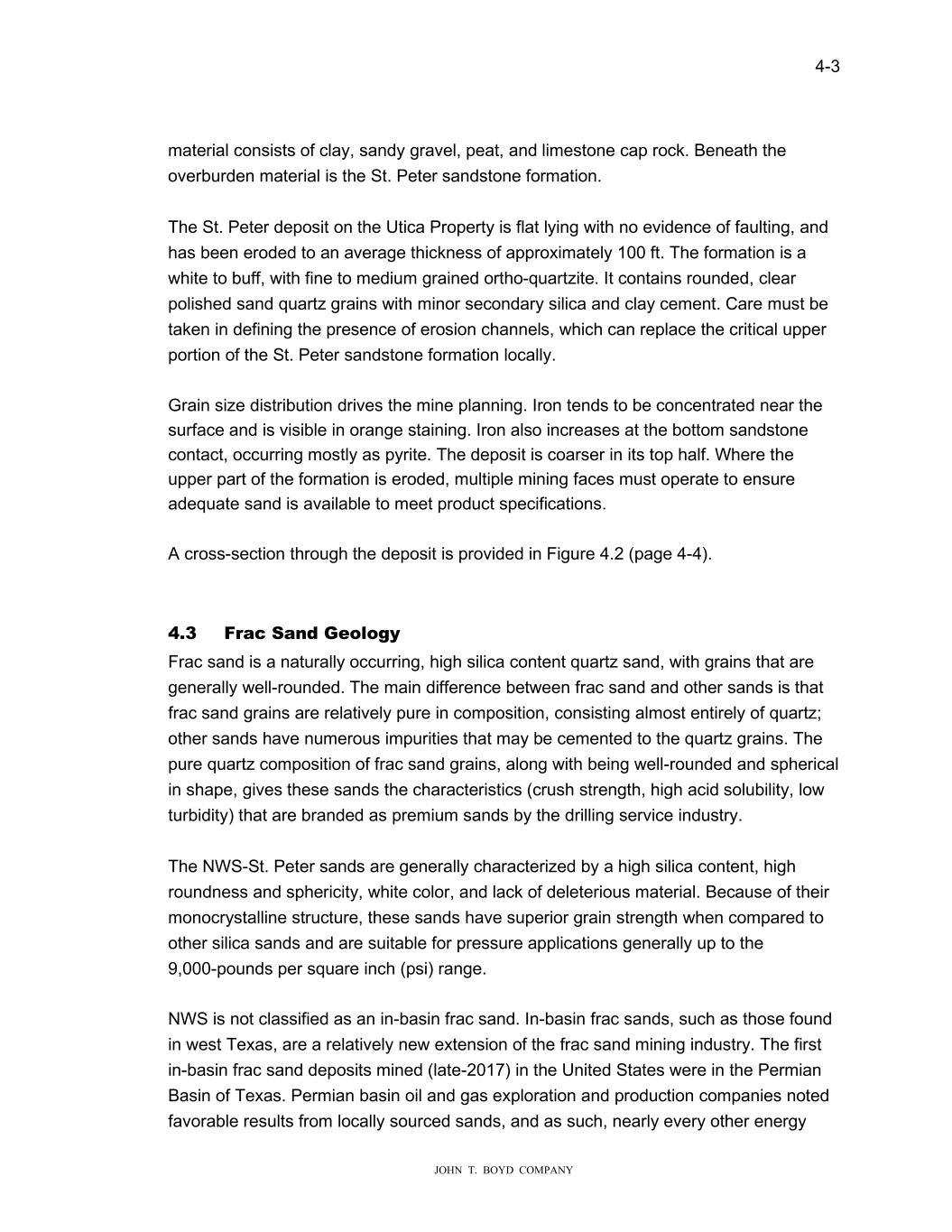 4-3

material consists of clay, sandy gravel, peat, and limestone cap rock. Beneath the overburden material is the St. Peter sandstone formation.

The St. Peter deposit on the Utica Property is flat lying with no evidence of faulting, and has been eroded to an average thickness of approximately 100 ft. The formation is a white to buff, with fine to medium grained ortho-quartzite. It contains rounded, clear polished sand quartz grains with minor secondary silica and clay cement. Care must be taken in defining the presence of erosion channels, which can replace the critical upper portion of the St. Peter sandstone formation locally.

Grain size distribution drives the mine planning. Iron tends to be concentrated near the surface and is visible in orange staining. Iron also increases at the bottom sandstone contact, occurring mostly as pyrite. The deposit is coarser in its top half. Where the upper part of the formation is eroded, multiple mining faces must operate to ensure adequate sand is available to meet product specifications.

A cross-section through the deposit is provided in Figure 4.2 (page 4-4).

4.3 Frac Sand Geology

Frac sand is a naturally occurring, high silica content quartz sand, with grains that are generally well-rounded. The main difference between frac sand and other sands is that frac sand grains are relatively pure in composition, consisting almost entirely of quartz; other sands have numerous impurities that may be cemented to the quartz grains. The pure quartz composition of frac sand grains, along with being well-rounded and spherical in shape, gives these sands the characteristics (crush strength, high acid solubility, low turbidity) that are branded as premium sands by the drilling service industry.

The NWS-St. Peter sands are generally characterized by a high silica content, high roundness and sphericity, white color, and lack of deleterious material. Because of their monocrystalline structure, these sands have superior grain strength when compared to other silica sands and are suitable for pressure applications generally up to the 9,000-pounds per square inch (psi) range.

NWS is not classified as an in-basin frac sand. In-basin frac sands, such as those found in west Texas, are a relatively new extension of the frac sand mining industry. The first in-basin frac sand deposits mined (late-2017) in the United States were in the Permian Basin of Texas. Permian basin oil and gas exploration and production companies noted favorable results from locally sourced sands, and as such, nearly every other energy

JOHN T. BOYD COMPANY